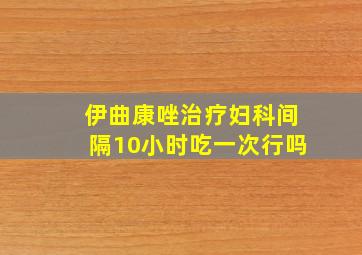 伊曲康唑治疗妇科间隔10小时吃一次行吗